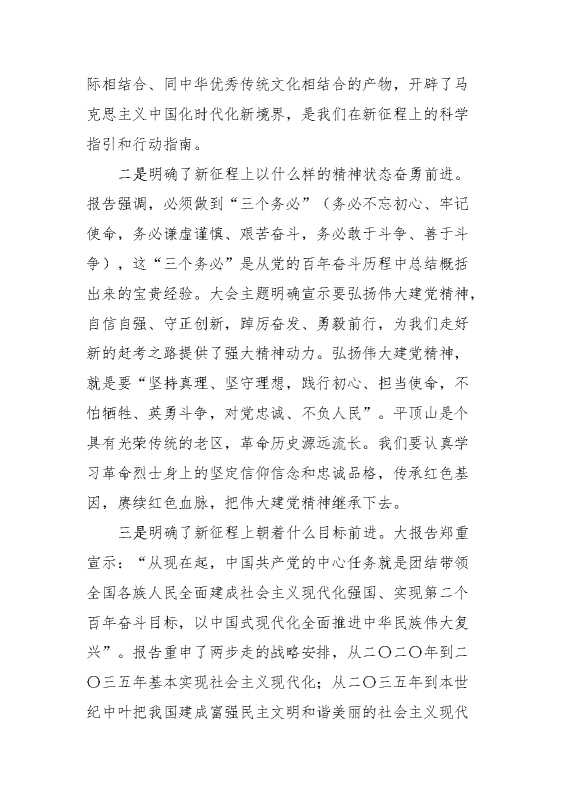 际相结合、同中华优秀传统文化相结合的产物，开辟了马克思主义中国化时代化新境界，是我们在新征程上的科学指引和行动指南。

二是明确了新征程上以什么样的精神状态奋勇前进。报告强调，必须做到“三个务必”（务必不忘初心、牢记使命，务必谦虚谨慎、艰苦奋斗，务必敢于斗争、善于斗争），这“三个务必”是从党的百年奋斗历程中总结概括出来的宝贵经验。大会主题明确宣示要弘扬伟大建党精神，自信自强、守正创新，踔厉奋发、勇毅前行，为我们走好新的赶考之路提供了强大精神动力。弘扬伟大建党精神，就是要“坚持真理、坚守理想，践行初心、担当使命，不怕牺牲、英勇斗争，对党忠诚、不负人民”。平顶山是个具有光荣传统的老区，革命历史源远流长。我们要认真学习革命烈士身上的坚定信仰信念和忠诚品格，传承红色基因，赓续红色血脉，把伟大建党精神继承下去。

三是明确了新征程上朝着什么目标前进。大报告郑重宣示：“从现在起，中国共产党的中心任务就是团结带领全国各族人民全面建成社会主义现代化强国、实现第二个百年奋斗目标，以中国式现代化全面推进中华民族伟大复兴”。报告重申了两步走的战略安排，从二〇二〇年到二〇三五年基本实现社会主义现代化；从二〇三五年到本世纪中叶把我国建成富强民主文明和谐美丽的社会主义现代